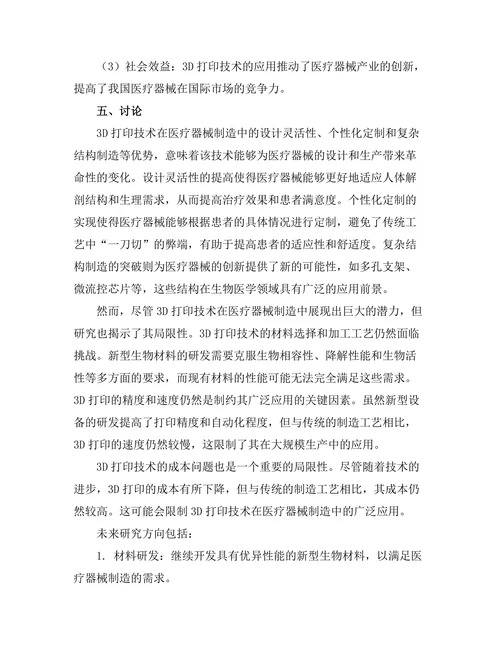 （3）社会效益：3D 打印技术的应用推动了医疗器械产业的创新，提高了我国医疗器械在国际市场的竞争力。

五、讨论

3D 打印技术在医疗器械制造中的设计灵活性、个性化定制和复杂结构制造等优势，意味着该技术能够为医疗器械的设计和生产带来革命性的变化。设计灵活性的提高使得医疗器械能够更好地适应人体解剖结构和生理需求，从而提高治疗效果和患者满意度。个性化定制的实现使得医疗器械能够根据患者的具体情况进行定制，避免了传统工艺中“一刀切”的弊端，有助于提高患者的适应性和舒适度。复杂结构制造的突破则为医疗器械的创新提供了新的可能性，如多孔支架、微流控芯片等，这些结构在生物医学领域具有广泛的应用前景。

然而，尽管 3D 打印技术在医疗器械制造中展现出巨大的潜力，但研究也揭示了其局限性。3D 打印技术的材料选择和加工工艺仍然面临挑战。新型生物材料的研发需要克服生物相容性、降解性能和生物活性等多方面的要求，而现有材料的性能可能无法完全满足这些需求。3D 打印的精度和速度仍然是制约其广泛应用的关键因素。虽然新型设备的研发提高了打印精度和自动化程度，但与传统的制造工艺相比，3D 打印的速度仍然较慢，这限制了其在大规模生产中的应用。

3D 打印技术的成本问题也是一个重要的局限性。尽管随着技术的进步，3D 打印的成本有所下降，但与传统的制造工艺相比，其成本仍然较高。这可能会限制 3D 打印技术在医疗器械制造中的广泛应用。

未来研究方向包括：

1. 材料研发：继续开发具有优异性能的新型生物材料，以满足医疗器械制造的需求。